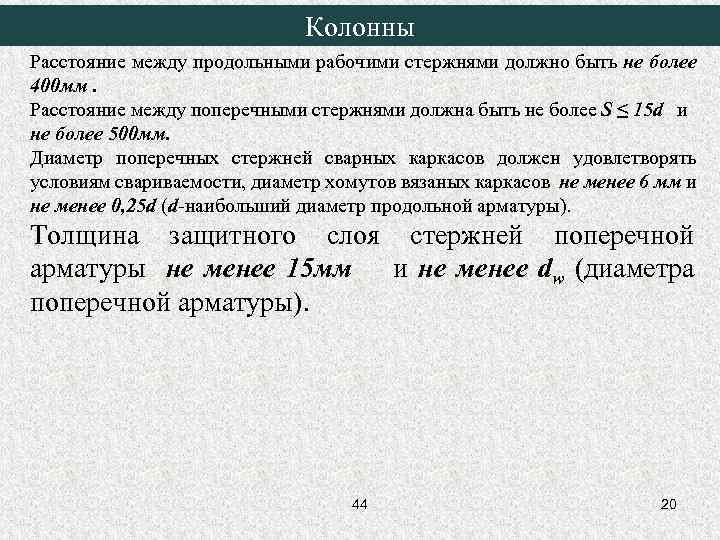 Колонны

Расстояние между продольными рабочими стержнями должно быть не более 400мм .

Расстояние между поперечными стержнями должна быть не более $S \leq 15d$ и не более 500мм.

Диаметр поперечных стержней сварных каркасов должен удовлетворять условиям свариваемости, диаметр хомутов вязаных каркасов не менее 6 мм и не менее 0,25d (d-наибольший диаметр продольной арматуры).

Толщина защитного слоя стержней поперечной арматуры не менее 15мм и не менее $d_w$ (диаметра поперечной арматуры).

44

20